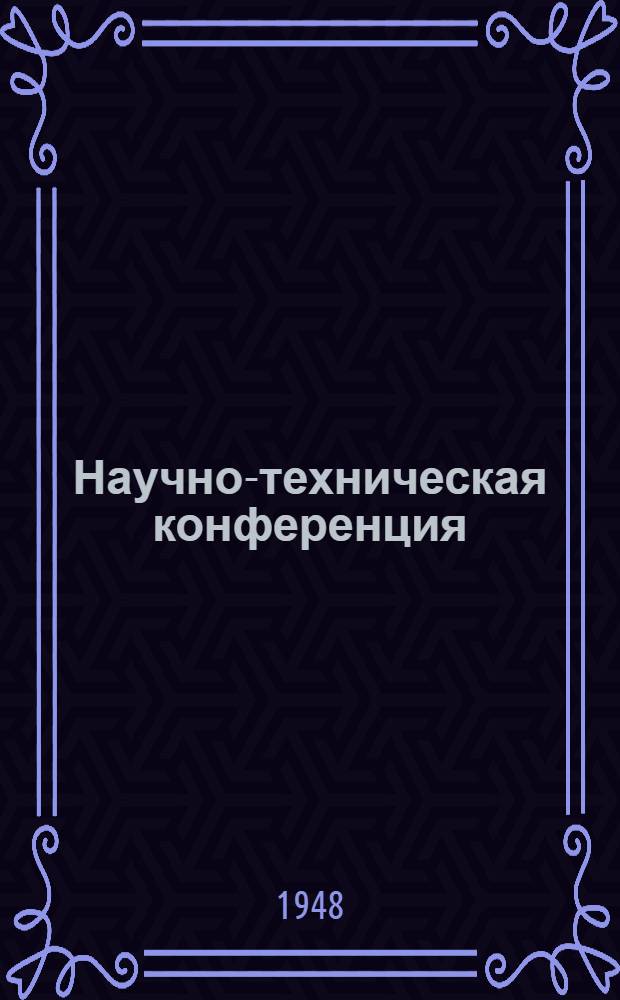 Научно-техническая конференция

1948